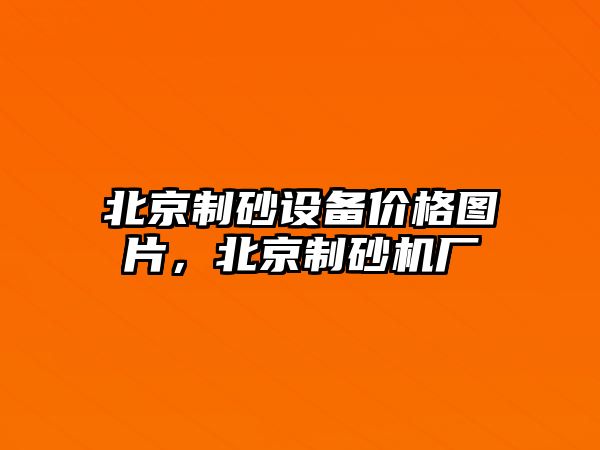 北京制砂设备价格图片，北京制砂机厂